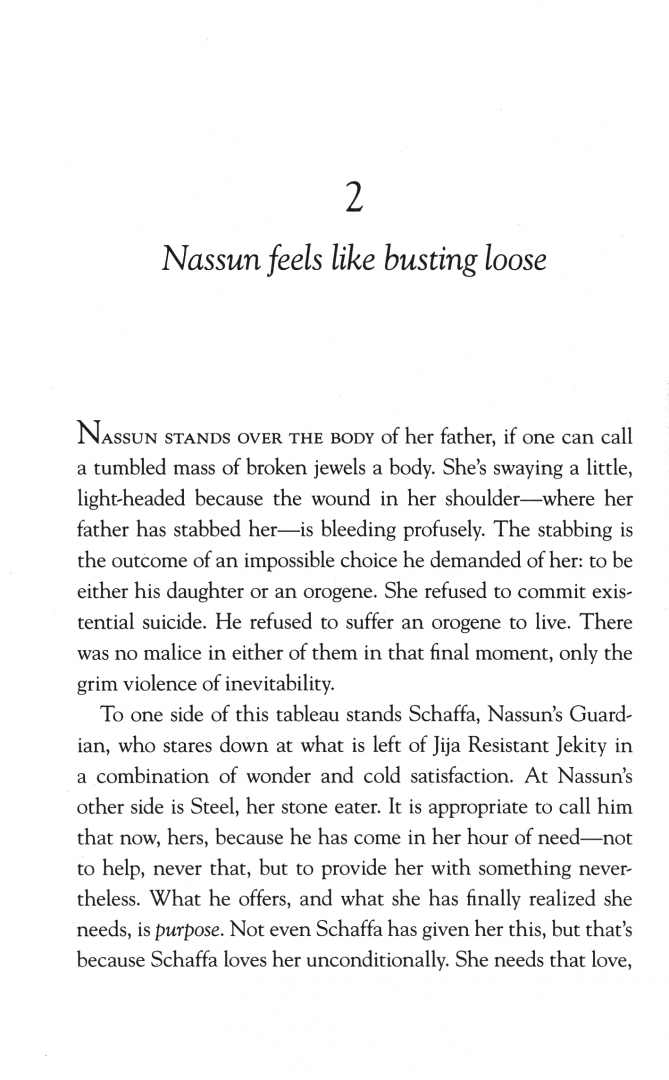 2

Nassun feels like busting loose

NASSUN STANDS OVER THE BODY of her father, if one can call a tumbled mass of broken jewels a body. She's swaying a little, light-headed because the wound in her shoulder—where her father has stabbed her—is bleeding profusely. The stabbing is the outcome of an impossible choice he demanded of her: to be either his daughter or an orogene. She refused to commit existential suicide. He refused to suffer an orogene to live. There was no malice in either of them in that final moment, only the grim violence of inevitability.

To one side of this tableau stands Schaffa, Nassun's Guardian, who stares down at what is left of Jija Resistant Jekity in a combination of wonder and cold satisfaction. At Nassun's other side is Steel, her stone eater. It is appropriate to call him that now, hers, because he has come in her hour of need—not to help, never that, but to provide her with something nevertheless. What he offers, and what she has finally realized she needs, is purpose. Not even Schaffa has given her this, but that's because Schaffa loves her unconditionally. She needs that love,